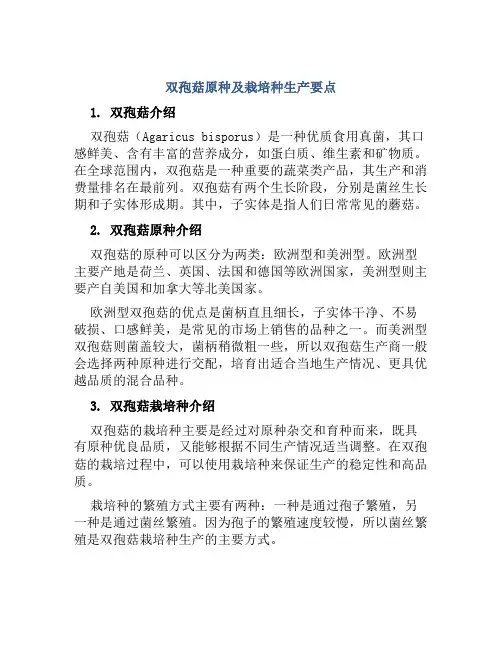 双孢菇原种及栽培种生产要点

1. 双孢菇介绍

双孢菇（Agaricus bisporus）是一种优质食用真菌，其口感鲜美、含有丰富的营养成分，如蛋白质、维生素和矿物质。在全球范围内，双孢菇是一种重要的蔬菜类产品，其生产和消费量排名在最前列。双孢菇有两个生长阶段，分别是菌丝生长期和子实体形成期。其中，子实体是指人们日常常见的蘑菇。

2. 双孢菇原种介绍

双孢菇的原种可以区分为两类：欧洲型和美洲型。欧洲型主要产地是荷兰、英国、法国和德国等欧洲国家，美洲型则主要产自美国和加拿大等北美国家。

欧洲型双孢菇的优点是菌柄直且细长，子实体干净、不易破损、口感鲜美，是常见的市场上销售的品种之一。而美洲型双孢菇则菌盖较大，菌柄稍微粗一些，所以双孢菇生产商一般会选择两种原种进行交配，培育出适合当地生产情况、更具优越品质的混合品种。

3. 双孢菇栽培种介绍

双孢菇的栽培种主要是经过对原种杂交和育种而来，既具有原种优良品质，又能够根据不同生产情况适当调整。在双孢菇的栽培过程中，可以使用栽培种来保证生产的稳定性和高品质。

栽培种的繁殖方式主要有两种：一种是通过孢子繁殖，另一种是通过菌丝繁殖。因为孢子的繁殖速度较慢，所以菌丝繁殖是双孢菇栽培种生产的主要方式。